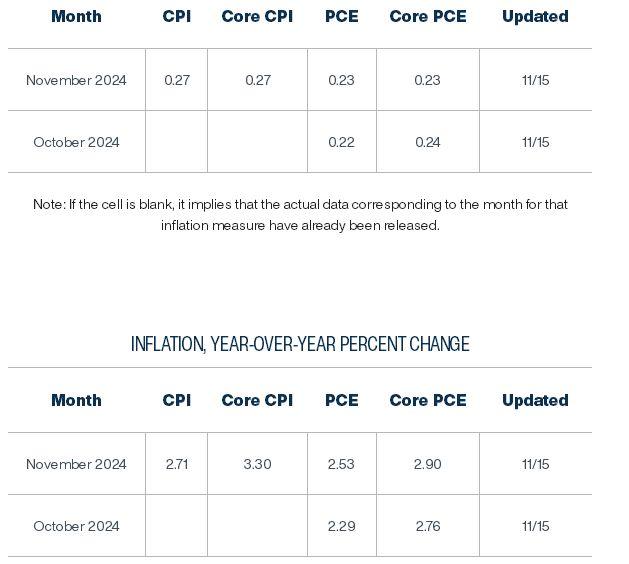 | Month | CPI | Core CPI | PCE | Core PCE | Updated |
|---|---|---|---|---|---|
| November 2024 | 0.27 | 0.27 | 0.23 | 0.23 | 11/15 |
| October 2024 | | | 0.22 | 0.24 | 11/15 |

Note: If the cell is blank, it implies that the actual data corresponding to the month for that inflation measure have already been released.

INFLATION, YEAR-OVER-YEAR PERCENT CHANGE

| Month | CPI | Core CPI | PCE | Core PCE | Updated |
|---|---|---|---|---|---|
| November 2024 | 2.71 | 3.30 | 2.53 | 2.90 | 11/15 |
| October 2024 | | | 2.29 | 2.76 | 11/15 |